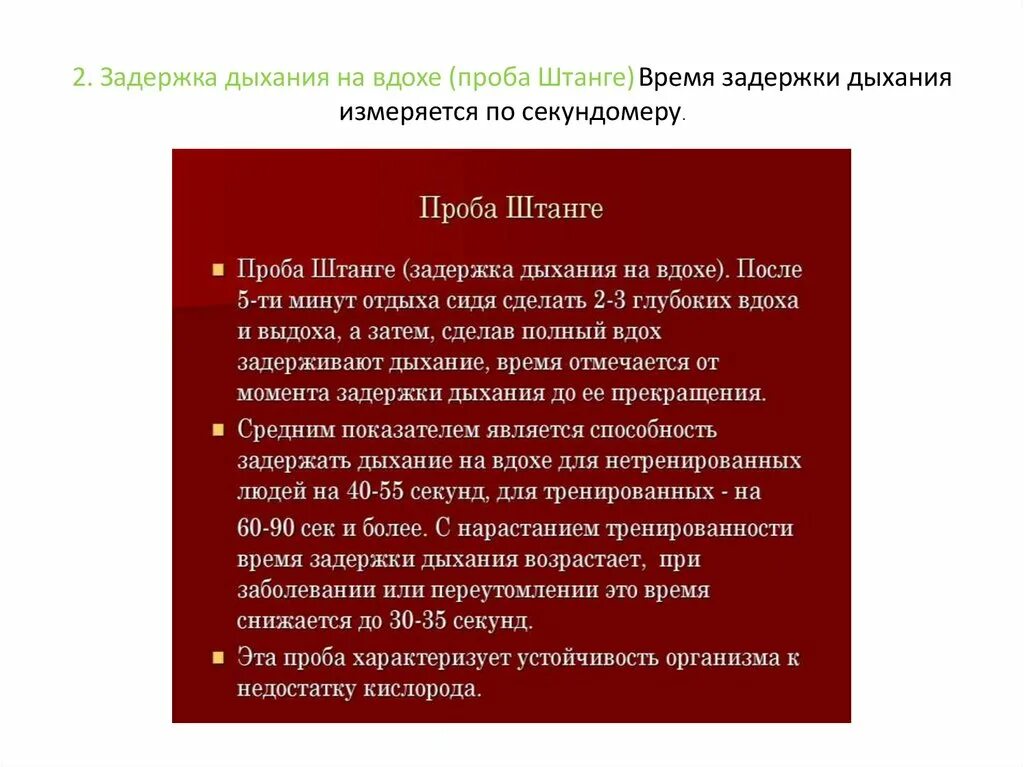 2. Задержка дыхания на вдохе (проба Штанге) Время задержки дыхания измеряется по секундомеру.

Проба Штанге

▪ Проба Штанге (задержка дыхания на вдохе). После 5-ти минут отдыха сидя сделать 2-3 глубоких вдоха и выдоха, а затем, сделав полный вдох задерживают дыхание, время отмечается от момента задержки дыхания до ее прекращения.

▪ Средним показателем является способность задержать дыхание на вдохе для нетренированных людей на 40-55 секунд, для тренированных - на 60-90 сек и более. С нарастанием тренированности время задержки дыхания возрастает, при заболевании или переутомлении это время снижается до 30-35 секунд.

▪ Эта проба характеризует устойчивость организма к недостатку кислорода.